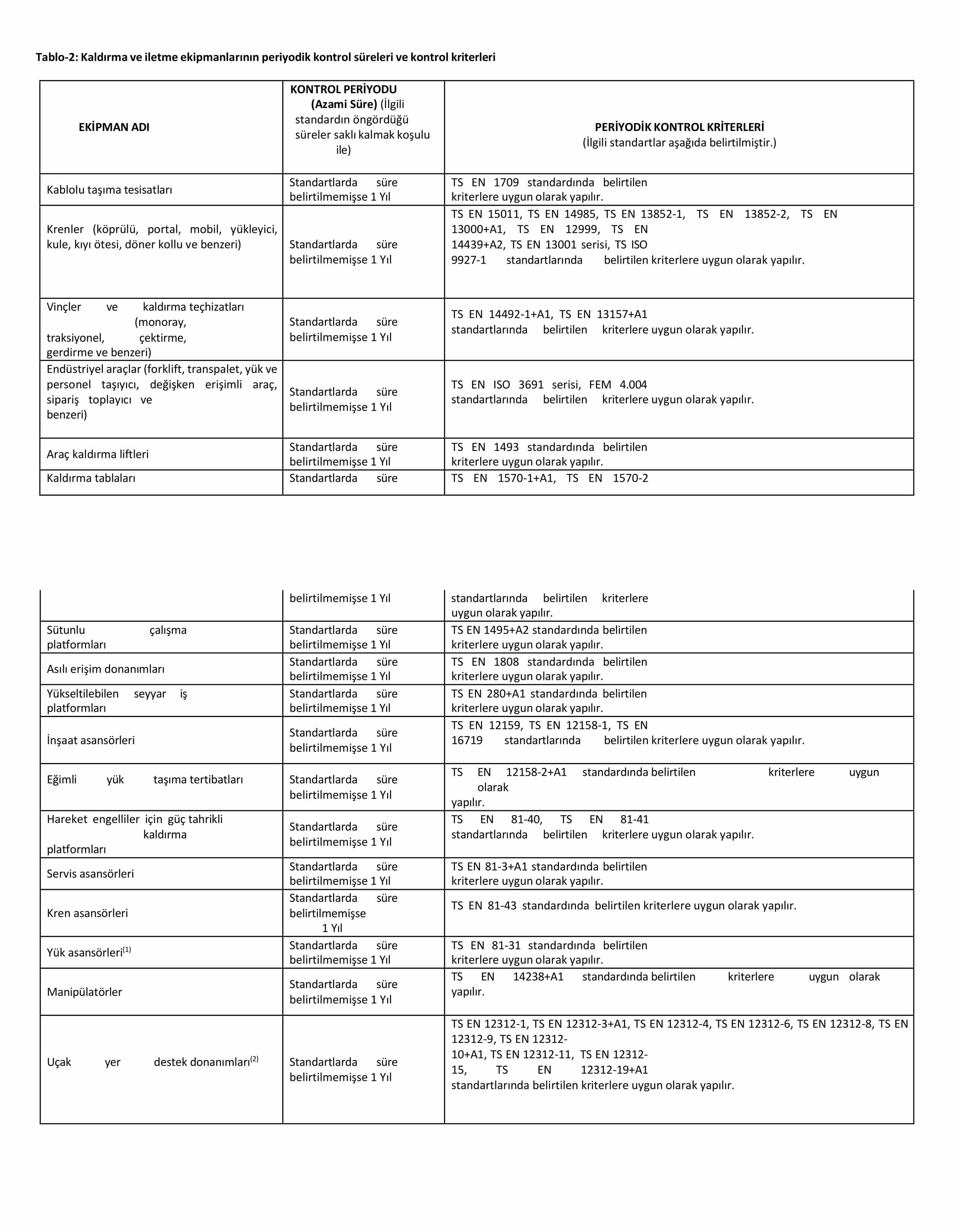 Tablo-2: Kaldırma ve iletme ekipmanlarının periyodik kontrol süreleri ve kontrol kriterleri

| EKİPMAN ADI | KONTROL PERİYODU (Azami Süre) (İlgili standardın öngördüğü süreler saklı kalmak koşulu ile) | PERİYODİK KONTROL KRİTERLERİ (İlgili standartlar aşağıda belirtilmiştir.) |
|---|---|---|
| Kablolu taşıma tesisatları | Standartlarda süre belirtilmemişse 1 Yıl | TS EN 1709 standardında belirtilen kriterlere uygun olarak yapılır. |
| Krenler (köprülü, portal, mobil, yükleyici, kule, kıyı ötesi, döner kollu ve benzeri) | Standartlarda süre belirtilmemişse 1 Yıl | TS EN 15011, TS EN 14985, TS EN 13852-1, TS EN 13852-2, TS EN 13000+A1, TS EN 12999, TS EN 14439+A2, TS EN 13001 serisi, TS ISO 9927-1 standartlarında belirtilen kriterlere uygun olarak yapılır. |
| Vinçler ve kaldırma teçhizatları (monoray, traksiyonel, çektirme, gerdirme ve benzeri) | Standartlarda süre belirtilmemişse 1 Yıl | TS EN 14492-1+A1, TS EN 13157+A1 standartlarında belirtilen kriterlere uygun olarak yapılır. |
| Endüstriyel araçlar (forklift, transpalet, yük ve personel taşıyıcı, değişken erişimli araç, sipariş toplayıcı ve benzeri) | Standartlarda süre belirtilmemişse 1 Yıl | TS EN ISO 3691 serisi, FEM 4.004 standartlarında belirtilen kriterlere uygun olarak yapılır. |
| Araç kaldırma liftleri | Standartlarda süre belirtilmemişse 1 Yıl | TS EN 1493 standardında belirtilen kriterlere uygun olarak yapılır. |
| Kaldırma tablaları | Standartlarda süre | TS EN 1570-1+A1, TS EN 1570-2 |

| | belirtilmemişse 1 Yıl | standartlarında belirtilen kriterlere uygun olarak yapılır. |
|---|---|---|
| Sütunlu çalışma platformları | Standartlarda süre belirtilmemişse 1 Yıl | TS EN 1495+A2 standardında belirtilen kriterlere uygun olarak yapılır. |
| Asılı erişim donanımları | Standartlarda süre belirtilmemişse 1 Yıl | TS EN 1808 standardında belirtilen kriterlere uygun olarak yapılır. |
| Yükseltilebilen seyyar iş platformları | Standartlarda süre belirtilmemişse 1 Yıl | TS EN 280+A1 standardında belirtilen kriterlere uygun olarak yapılır. |
| İnşaat asansörleri | Standartlarda süre belirtilmemişse 1 Yıl | TS EN 12159, TS EN 12158-1, TS EN 16719 standartlarında belirtilen kriterlere uygun olarak yapılır. |
| Eğimli yük taşıma tertibatları | Standartlarda süre belirtilmemişse 1 Yıl | TS EN 12158-2+A1 standardında belirtilen kriterlere uygun olarak yapılır. |
| Hareket engelliler için güç tahrikli kaldırma platformları | Standartlarda süre belirtilmemişse 1 Yıl | TS EN 81-40, TS EN 81-41 standartlarında belirtilen kriterlere uygun olarak yapılır. |
| Servis asansörleri | Standartlarda süre belirtilmemişse 1 Yıl | TS EN 81-3+A1 standardında belirtilen kriterlere uygun olarak yapılır. |
| Kren asansörleri | Standartlarda süre belirtilmemişse 1 Yıl | TS EN 81-43 standardında belirtilen kriterlere uygun olarak yapılır. |
| Yük asansörleri$^{(1)}$ | Standartlarda süre belirtilmemişse 1 Yıl | TS EN 81-31 standardında belirtilen kriterlere uygun olarak yapılır. |
| Manipülatörler | Standartlarda süre belirtilmemişse 1 Yıl | TS EN 14238+A1 standardında belirtilen kriterlere uygun olarak yapılır. |
| Uçak yer destek donanımları$^{(2)}$ | Standartlarda süre belirtilmemişse 1 Yıl | TS EN 12312-1, TS EN 12312-3+A1, TS EN 12312-4, TS EN 12312-6, TS EN 12312-8, TS EN 12312-9, TS EN 12312-10+A1, TS EN 12312-11, TS EN 12312-15, TS EN 12312-19+A1 standartlarında belirtilen kriterlere uygun olarak yapılır. |